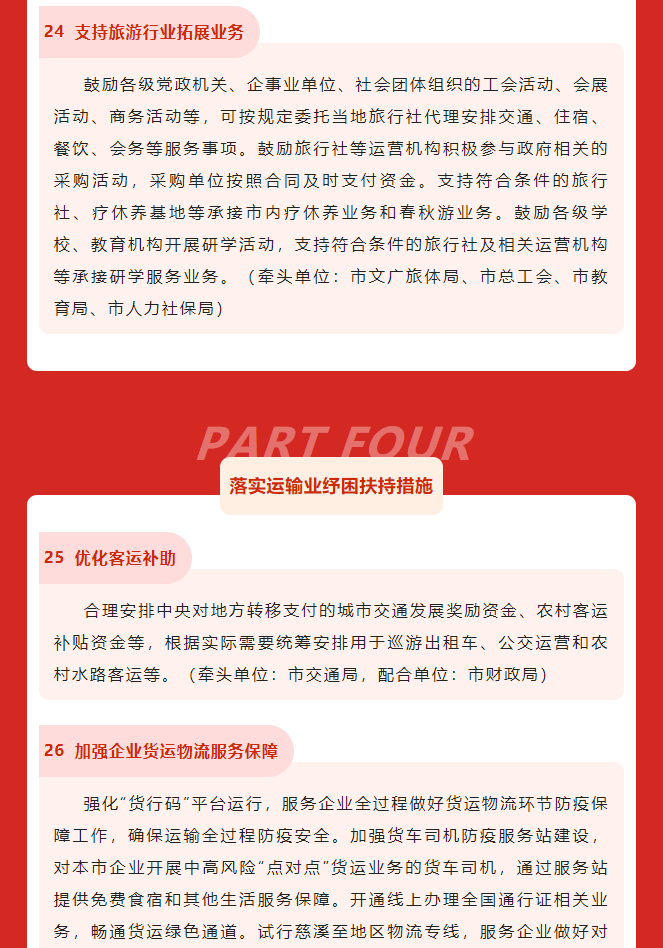 24 支持旅游行业拓展业务

鼓励各级党政机关、企事业单位、社会团体组织的工会活动、会展活动、商务活动等，可按规定委托当地旅行社代理安排交通、住宿、餐饮、会务等服务事项。鼓励旅行社等运营机构积极参与政府相关的采购活动，采购单位按照合同及时支付资金。支持符合条件的旅行社、疗休养基地等承接市内疗休养业务和春秋游业务。鼓励各级学校、教育机构开展研学活动，支持符合条件的旅行社及相关运营机构等承接研学服务业务。（牵头单位：市文广旅体局、市总工会、市教育局、市人力社保局）

PART FOUR

落实运输业纾困扶持措施

25 优化客运补助

合理安排中央对地方转移支付的城市交通发展奖励资金、农村客运补贴资金等，根据实际需要统筹安排用于巡游出租车、公交运营和农村水路客运等。（牵头单位：市交通局，配合单位：市财政局）

26 加强企业货运物流服务保障

强化“货行码”平台运行，服务企业全过程做好货运物流环节防疫保障工作，确保运输全过程防疫安全。加强货车司机防疫服务站建设，对本市企业开展中高风险“点对点”货运业务的货车司机，通过服务站提供免费食宿和其他生活服务保障。开通线上办理全国通行证相关业务，畅通货运绿色通道。试行慈溪至地区物流专线，服务企业做好对